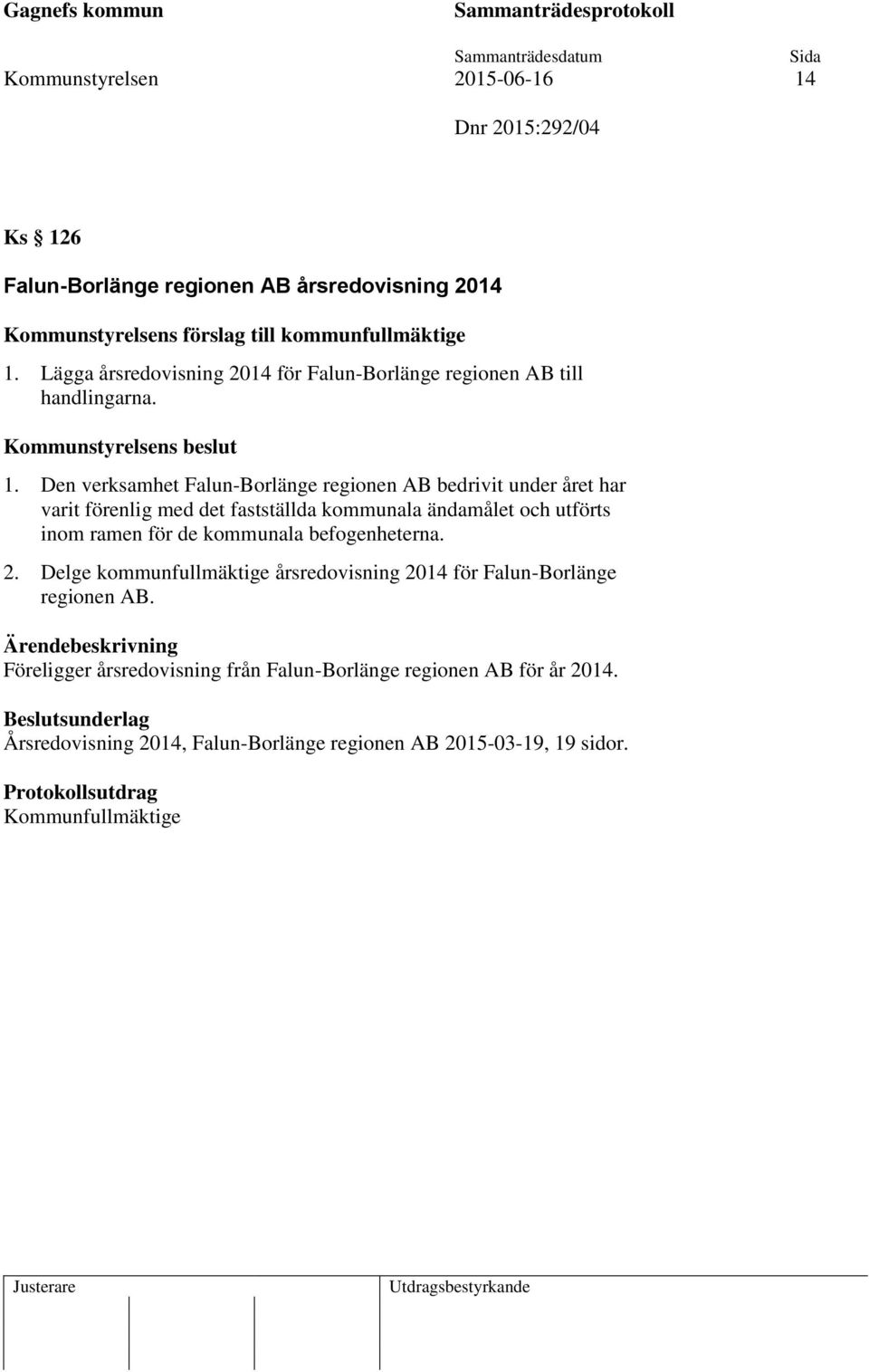 Gagnefs kommun

Sammanträdesprotokoll

Sammanträdesdatum

Sida

Kommunstyrelsen

2015-06-16

14

Dnr 2015:292/04

Ks § 126

Falun-Borlänge regionen AB årsredovisning 2014

Kommunstyrelsens förslag till kommunfullmäktige

1. Lägga årsredovisning 2014 för Falun-Borlänge regionen AB till handlingarna.

Kommunstyrelsens beslut

1. Den verksamhet Falun-Borlänge regionen AB bedrivit under året har varit förenlig med det fastställda kommunala ändamålet och utförts inom ramen för de kommunala befogenheterna.

2. Delge kommunfullmäktige årsredovisning 2014 för Falun-Borlänge regionen AB.

Ärendebeskrivning
Föreligger årsredovisning från Falun-Borlänge regionen AB för år 2014.

Beslutsunderlag
Årsredovisning 2014, Falun-Borlänge regionen AB 2015-03-19, 19 sidor.

Protokollsutdrag
Kommunfullmäktige

Justerare

Utdragsbestyrkande